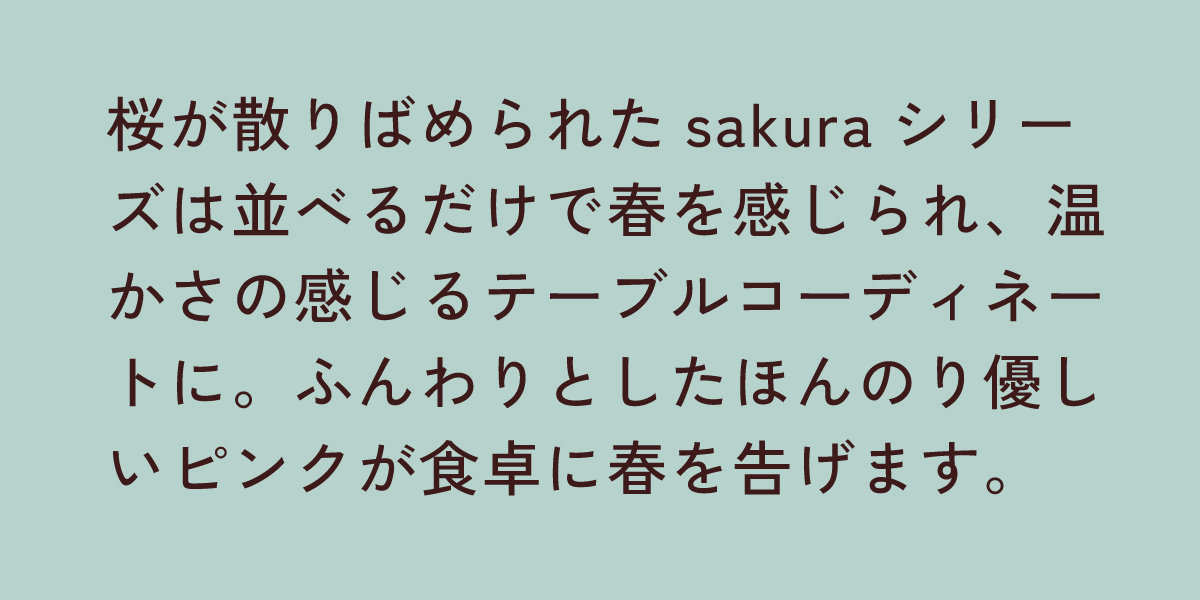 桜が散りばめられた sakura シリーズは並べるだけで春を感じられ、温かさの感じるテーブルコーディネートに。ふんわりとしたほんのり優しいピンクが食卓に春を告げます。